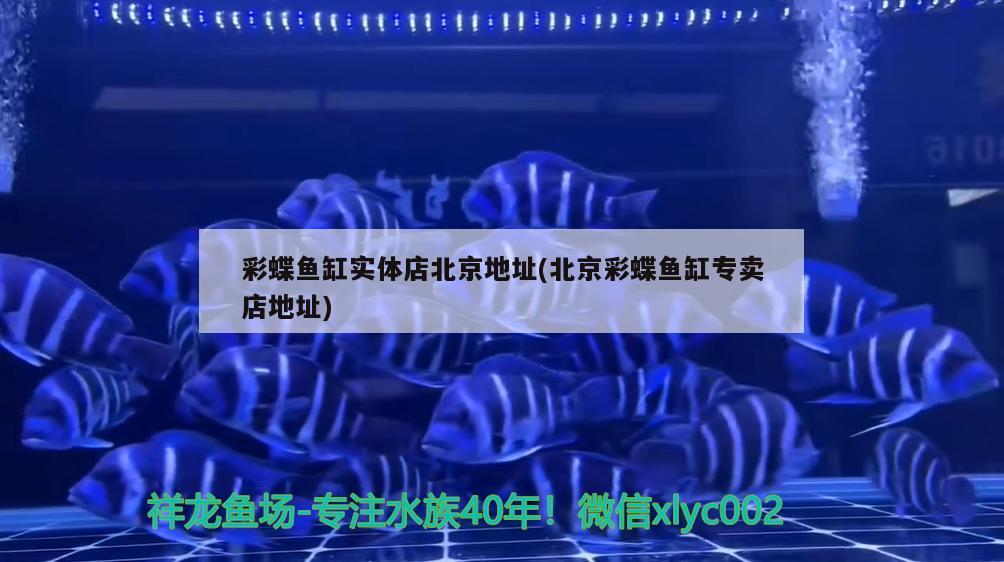 彩蝶鱼缸实体店北京地址(北京彩蝶鱼缸专卖店地址)

祥龙鱼场-专注水族40年！微信xlyc002